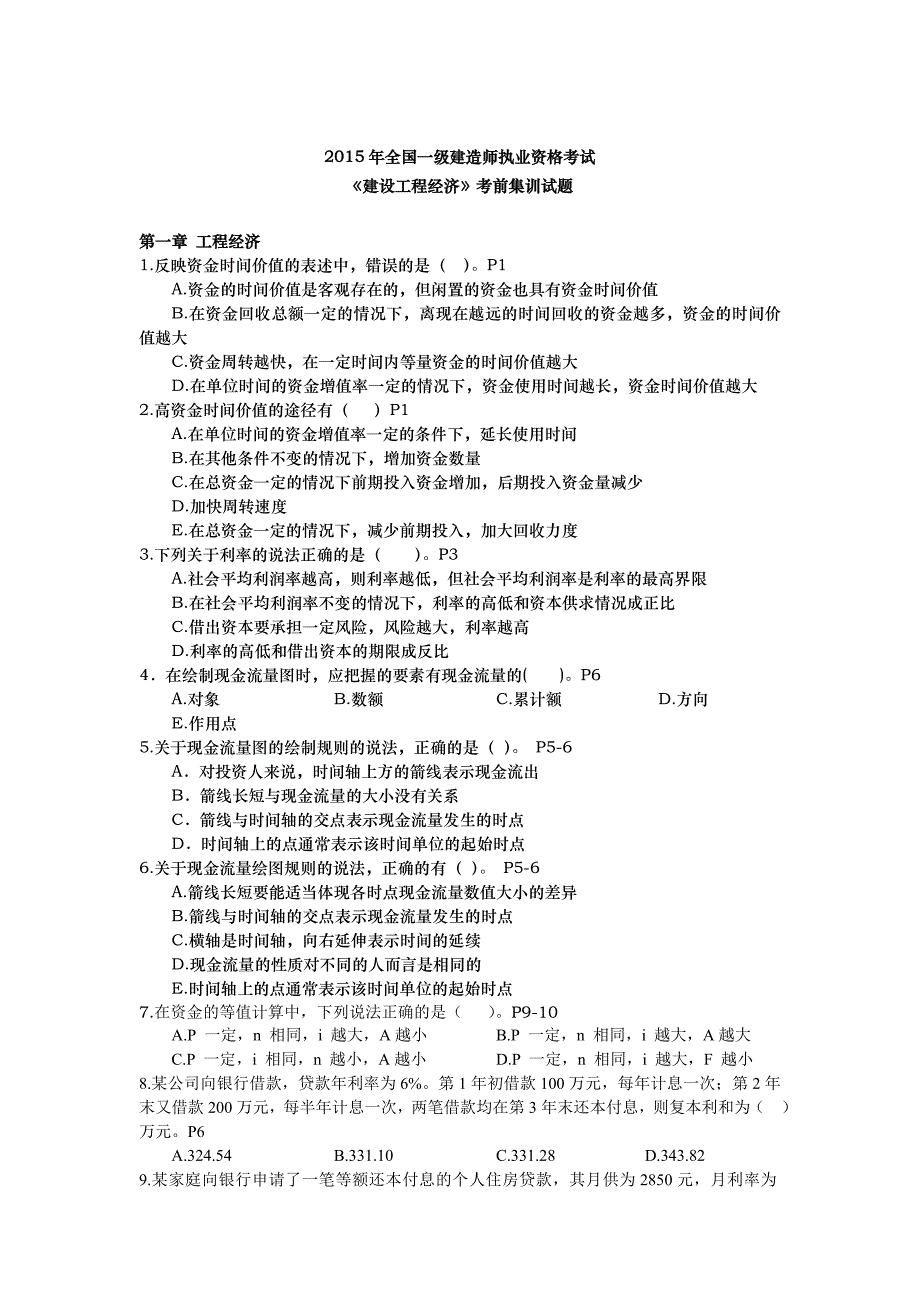 2015年全国一级建造师执业资格考试
《建设工程经济》考前集训试题

第一章 工程经济
1.反映资金时间价值的表述中，错误的是（ ）。P1
A.资金的时间价值是客观存在的，但闲置的资金也具有资金时间价值
B.在资金回收总额一定的情况下，离现在越远的时间回收的资金越多，资金的时间价值越大
C.资金周转越快，在一定时间内等量资金的时间价值越大
D.在单位时间的资金增值率一定的情况下，资金使用时间越长，资金时间价值越大
2.高资金时间价值的途径有（ ）P1
A.在单位时间的资金增值率一定的条件下，延长使用时间
B.在其他条件不变的情况下，增加资金数量
C.在总资金一定的情况下前期投入资金增加，后期投入资金量减少
D.加快周转速度
E.在总资金一定的情况下，减少前期投入，加大回收力度
3.下列关于利率的说法正确的是（ ）。P3
A.社会平均利润率越高，则利率越低，但社会平均利润率是利率的最高界限
B.在社会平均利润率不变的情况下，利率的高低和资本供求情况成正比
C.借出资本要承担一定风险，风险越大，利率越高
D.利率的高低和借出资本的期限成反比
4．在绘制现金流量图时，应把握的要素有现金流量的( )。P6
A.对象 B.数额 C.累计额 D.方向
E.作用点
5.关于现金流量图的绘制规则的说法，正确的是（ ）。 P5-6
A．对投资人来说，时间轴上方的箭线表示现金流出
B．箭线长短与现金流量的大小没有关系
C．箭线与时间轴的交点表示现金流量发生的时点
D．时间轴上的点通常表示该时间单位的起始时点
6.关于现金流量绘图规则的说法，正确的有（ ）。 P5-6
A.箭线长短要能适当体现各时点现金流量数值大小的差异
B.箭线与时间轴的交点表示现金流量发生的时点
C.横轴是时间轴，向右延伸表示时间的延续
D.现金流量的性质对不同的人而言是相同的
E.时间轴上的点通常表示该时间单位的起始时点
7.在资金的等值计算中，下列说法正确的是（ ）。P9-10
A.P 一定，n 相同，i 越大，A 越小 B.P 一定，n 相同，i 越大，A 越大
C.P 一定，i 相同，n 越小，A 越小 D.P 一定，n 相同，i 越大，F 越小
8.某公司向银行借款，贷款年利率为 6%。第 1 年初借款 100 万元，每年计息一次；第 2 年末又借款 200 万元，每半年计息一次，两笔借款均在第 3 年末还本付息，则复本利和为（ ）万元。P6
A.324.54 B.331.10 C.331.28 D.343.82
9.某家庭向银行申请了一笔等额还本付息的个人住房贷款，其月供为 2850 元，月利率为